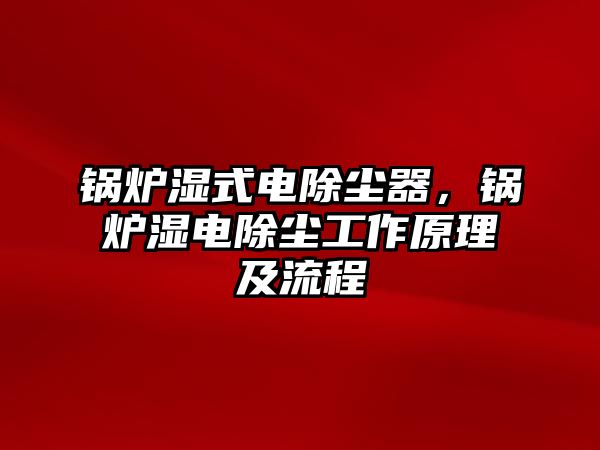 锅炉湿式电除尘器，锅炉湿电除尘工作原理及流程